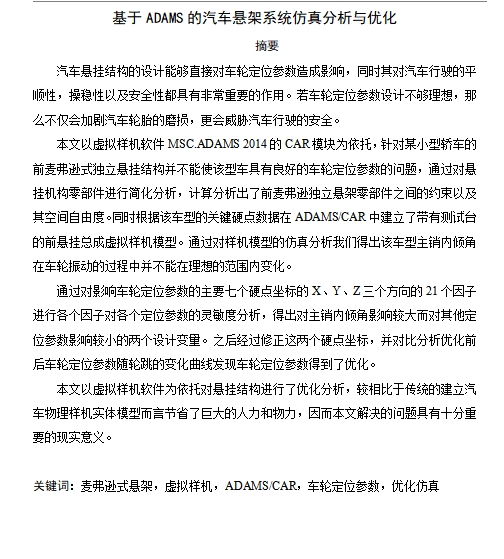 基于 ADAMS 的汽车悬架系统仿真分析与优化

摘要

汽车悬挂结构的设计能够直接对车轮定位参数造成影响，同时其对汽车行驶的平顺性，操稳性以及安全性都具有非常重要的作用。若车轮定位参数设计不够理想，那么不仅会加剧汽车轮胎的磨损，更会威胁汽车行驶的安全。

本文以虚拟样机软件 MSC.ADAMS 2014 的 CAR 模块为依托，针对某小型轿车的前麦弗逊式独立悬挂结构并不能使该型车具有良好的车轮定位参数的问题，通过对悬挂机构零部件进行简化分析，计算分析出了前麦弗逊独立悬架零部件之间的约束以及其空间自由度。同时根据该车型的关键硬点数据在 ADAMS/CAR 中建立了带有测试台的前悬挂总成虚拟样机模型。通过对样机模型的仿真分析我们得出该车型主销内倾角在车轮振动的过程中并不能在理想的范围内变化。

通过对影响车轮定位参数的主要七个硬点坐标的 X、Y、Z 三个方向的 21 个因子进行各个因子对各个定位参数的灵敏度分析，得出对主销内倾角影响较大而对其他定位参数影响较小的两个设计变量。之后经过修正这两个硬点坐标，并对比分析优化前后车轮定位参数随轮跳的变化曲线发现车轮定位参数得到了优化。

本文以虚拟样机软件为依托对悬挂结构进行了优化分析，较相比于传统的建立汽车物理样机实体模型而言节省了巨大的人力和物力，因而本文解决的问题具有十分重要的现实意义。

关键词：麦弗逊式悬架，虚拟样机，ADAMS/CAR，车轮定位参数，优化仿真